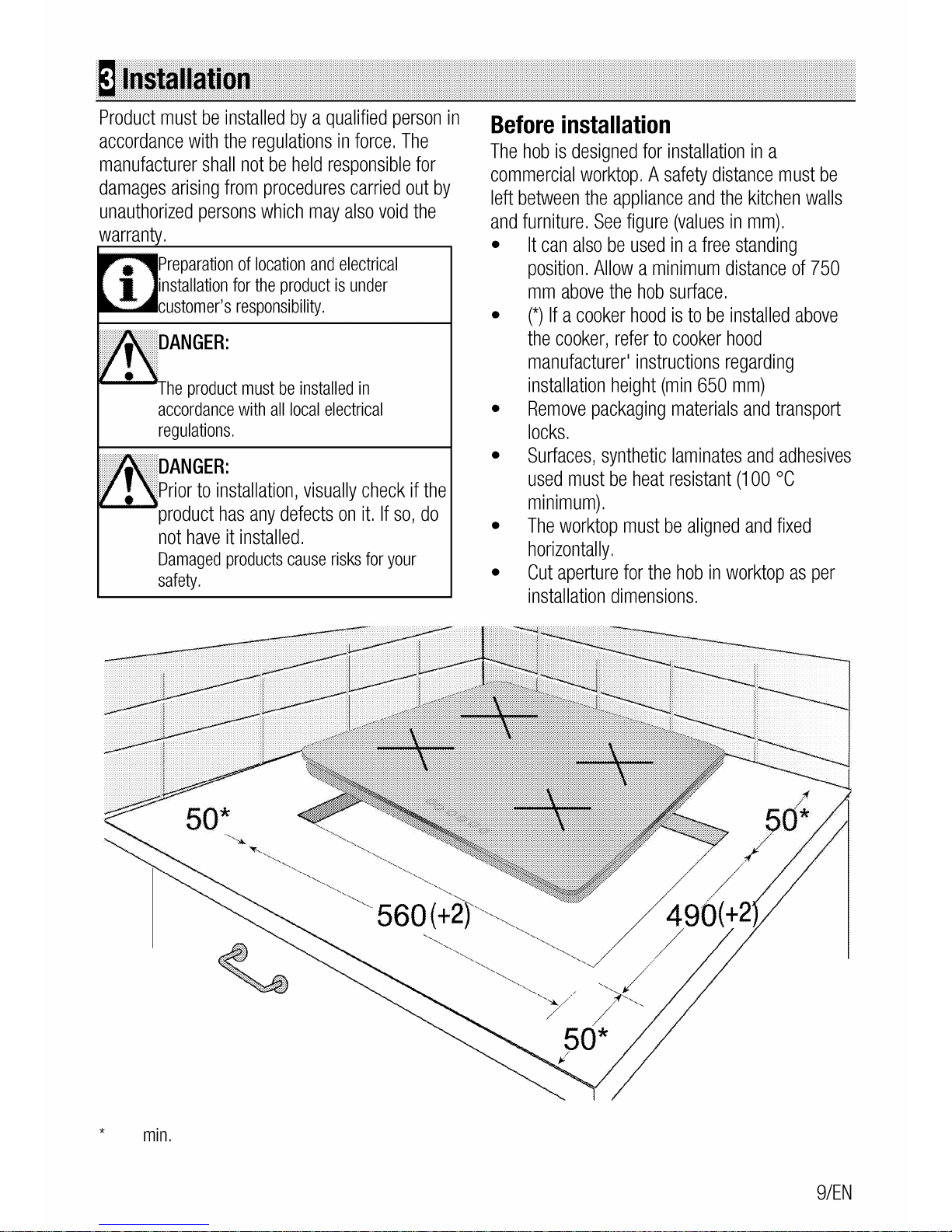 3 Installation

Product must be installed by a qualified person in accordance with the regulations in force. The manufacturer shall not be held responsible for damages arising from procedures carried out by unauthorized persons which may also void the warranty.

Preparation of location and electrical installation for the product is under customer's responsibility.

DANGER:

The product must be installed in accordance with all local electrical regulations.

DANGER:

Prior to installation, visually check if the product has any defects on it. If so, do not have it installed.

Damaged products cause risks for your safety.

Before installation

The hob is designed for installation in a commercial worktop. A safety distance must be left between the appliance and the kitchen walls and furniture. See figure (values in mm).

• It can also be used in a free standing position. Allow a minimum distance of 750 mm above the hob surface.
• (*) If a cooker hood is to be installed above the cooker, refer to cooker hood manufacturer' instructions regarding installation height (min 650 mm)
• Remove packaging materials and transport locks.
• Surfaces, synthetic laminates and adhesives used must be heat resistant (100 °C minimum).
• The worktop must be aligned and fixed horizontally.
• Cut aperture for the hob in worktop as per installation dimensions.

50*

50*

560(+2)

490(+2)

50*

* min.

9/EN